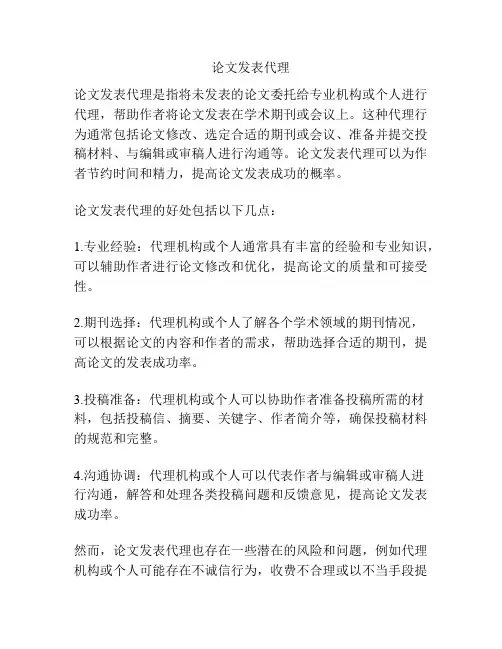 论文发表代理

论文发表代理是指将未发表的论文委托给专业机构或个人进行代理，帮助作者将论文发表在学术期刊或会议上。这种代理行为通常包括论文修改、选定合适的期刊或会议、准备并提交投稿材料、与编辑或审稿人进行沟通等。论文发表代理可以为作者节约时间和精力，提高论文发表成功的概率。

论文发表代理的好处包括以下几点：

1.专业经验：代理机构或个人通常具有丰富的经验和专业知识，可以辅助作者进行论文修改和优化，提高论文的质量和可接受性。

2.期刊选择：代理机构或个人了解各个学术领域的期刊情况，可以根据论文的内容和作者的需求，帮助选择合适的期刊，提高论文的发表成功率。

3.投稿准备：代理机构或个人可以协助作者准备投稿所需的材料，包括投稿信、摘要、关键字、作者简介等，确保投稿材料的规范和完整。

4.沟通协调：代理机构或个人可以代表作者与编辑或审稿人进行沟通，解答和处理各类投稿问题和反馈意见，提高论文发表成功率。

然而，论文发表代理也存在一些潜在的风险和问题，例如代理机构或个人可能存在不诚信行为，收费不合理或以不当手段提